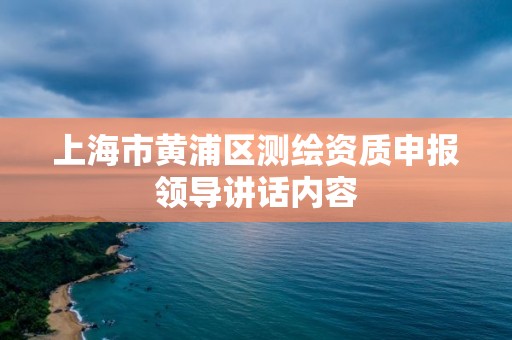 上海市黄浦区测绘资质申报领导讲话内容